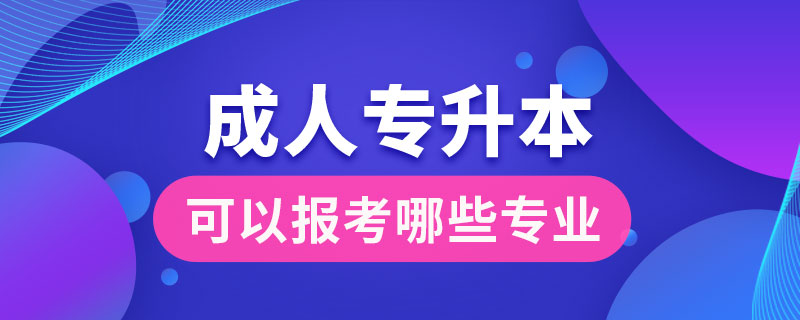 成人专升本

可以报考哪些专业